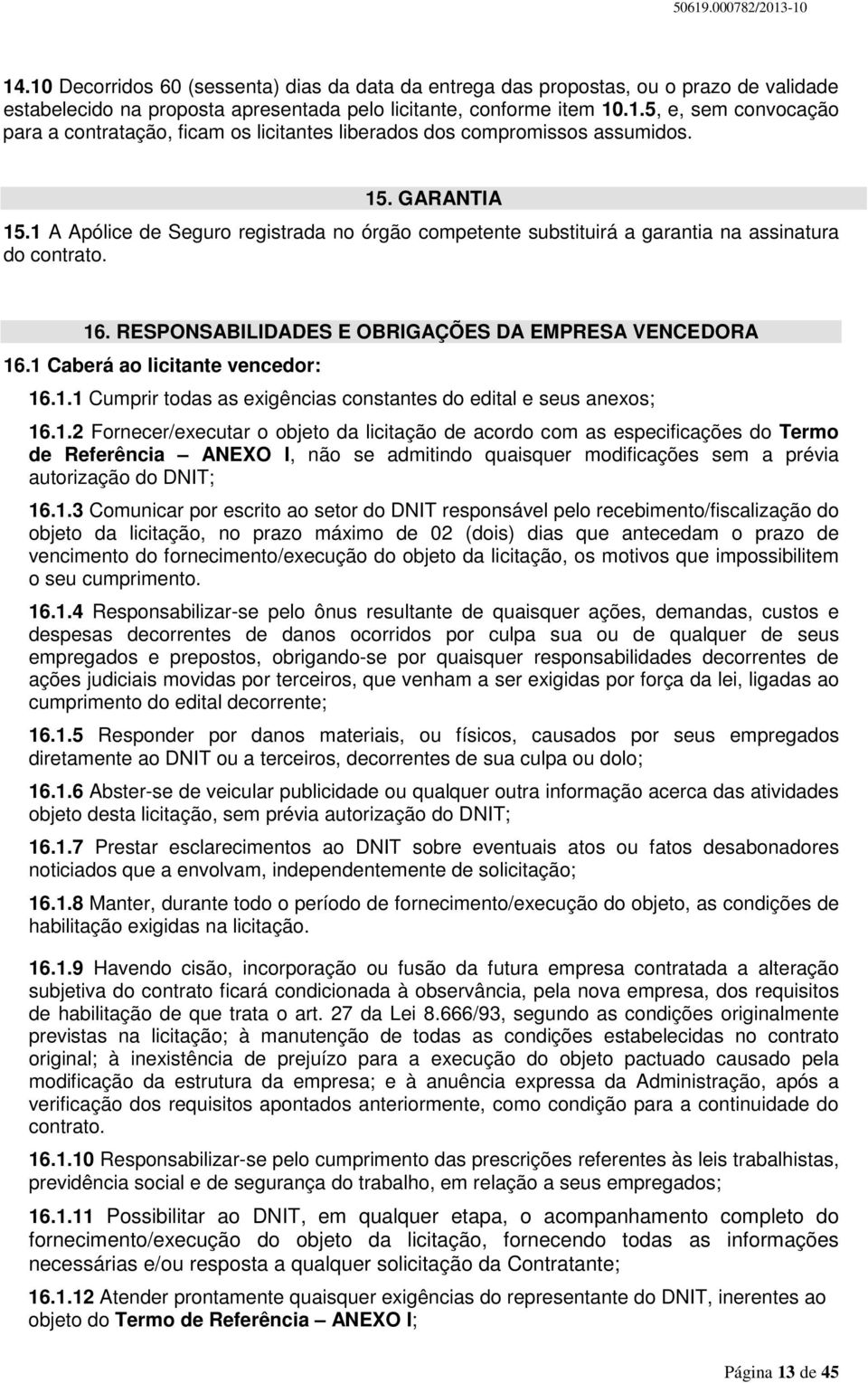 50619.000782/2013-10

14.10 Decorridos 60 (sessenta) dias da data da entrega das propostas, ou o prazo de validade estabelecido na proposta apresentada pelo licitante, conforme item 10.1.5, e, sem convocação para a contratação, ficam os licitantes liberados dos compromissos assumidos.

15. GARANTIA

15.1 A Apólice de Seguro registrada no órgão competente substituirá a garantia na assinatura do contrato.

16. RESPONSABILIDADES E OBRIGAÇÕES DA EMPRESA VENCEDORA

16.1 Caberá ao licitante vencedor:

16.1.1 Cumprir todas as exigências constantes do edital e seus anexos;

16.1.2 Fornecer/executar o objeto da licitação de acordo com as especificações do Termo de Referência – ANEXO I, não se admitindo quaisquer modificações sem a prévia autorização do DNIT;

16.1.3 Comunicar por escrito ao setor do DNIT responsável pelo recebimento/fiscalização do objeto da licitação, no prazo máximo de 02 (dois) dias que antecedam o prazo de vencimento do fornecimento/execução do objeto da licitação, os motivos que impossibilitem o seu cumprimento.

16.1.4 Responsabilizar-se pelo ônus resultante de quaisquer ações, demandas, custos e despesas decorrentes de danos ocorridos por culpa sua ou de qualquer de seus empregados e prepostos, obrigando-se por quaisquer responsabilidades decorrentes de ações judiciais movidas por terceiros, que venham a ser exigidas por força da lei, ligadas ao cumprimento do edital decorrente;

16.1.5 Responder por danos materiais, ou físicos, causados por seus empregados diretamente ao DNIT ou a terceiros, decorrentes de sua culpa ou dolo;

16.1.6 Abster-se de veicular publicidade ou qualquer outra informação acerca das atividades objeto desta licitação, sem prévia autorização do DNIT;

16.1.7 Prestar esclarecimentos ao DNIT sobre eventuais atos ou fatos desabonadores noticiados que a envolvam, independentemente de solicitação;

16.1.8 Manter, durante todo o período de fornecimento/execução do objeto, as condições de habilitação exigidas na licitação.

16.1.9 Havendo cisão, incorporação ou fusão da futura empresa contratada a alteração subjetiva do contrato ficará condicionada à observância, pela nova empresa, dos requisitos de habilitação de que trata o art. 27 da Lei 8.666/93, segundo as condições originalmente previstas na licitação; à manutenção de todas as condições estabelecidas no contrato original; à inexistência de prejuízo para a execução do objeto pactuado causado pela modificação da estrutura da empresa; e à anuência expressa da Administração, após a verificação dos requisitos apontados anteriormente, como condição para a continuidade do contrato.

16.1.10 Responsabilizar-se pelo cumprimento das prescrições referentes às leis trabalhistas, previdência social e de segurança do trabalho, em relação a seus empregados;

16.1.11 Possibilitar ao DNIT, em qualquer etapa, o acompanhamento completo do fornecimento/execução do objeto da licitação, fornecendo todas as informações necessárias e/ou resposta a qualquer solicitação da Contratante;

16.1.12 Atender prontamente quaisquer exigências do representante do DNIT, inerentes ao objeto do Termo de Referência – ANEXO I;

Página 13 de 45